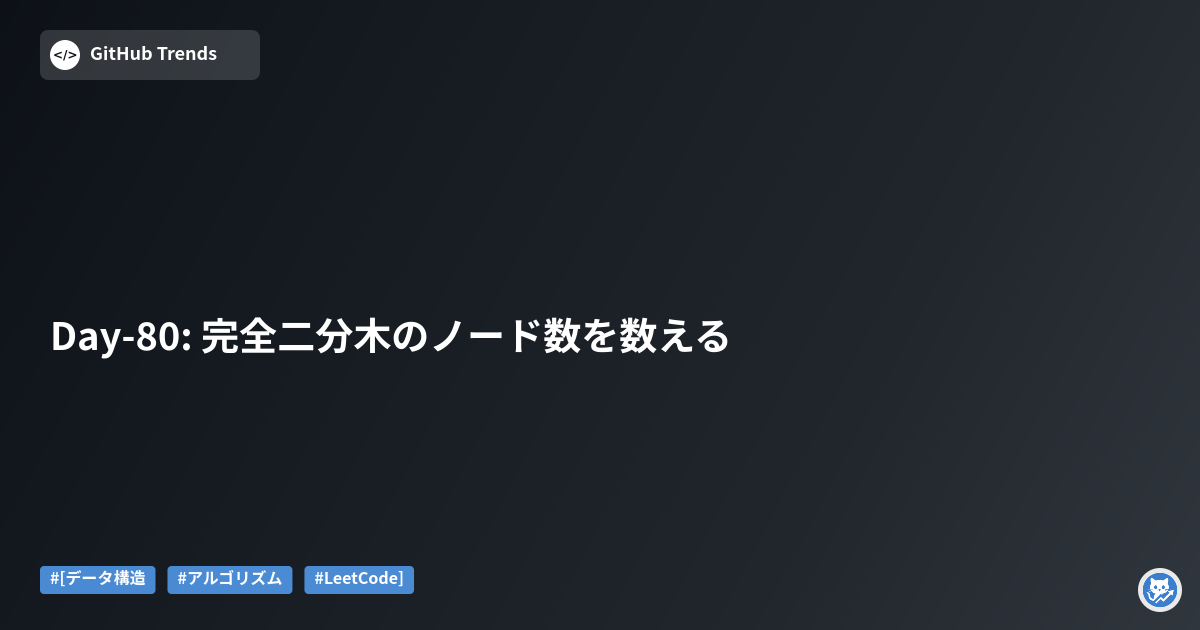 </> GitHub Trends

Day-80: 完全二分木のノード数を数える

#[データ構造 #アルゴリズム #LeetCode]